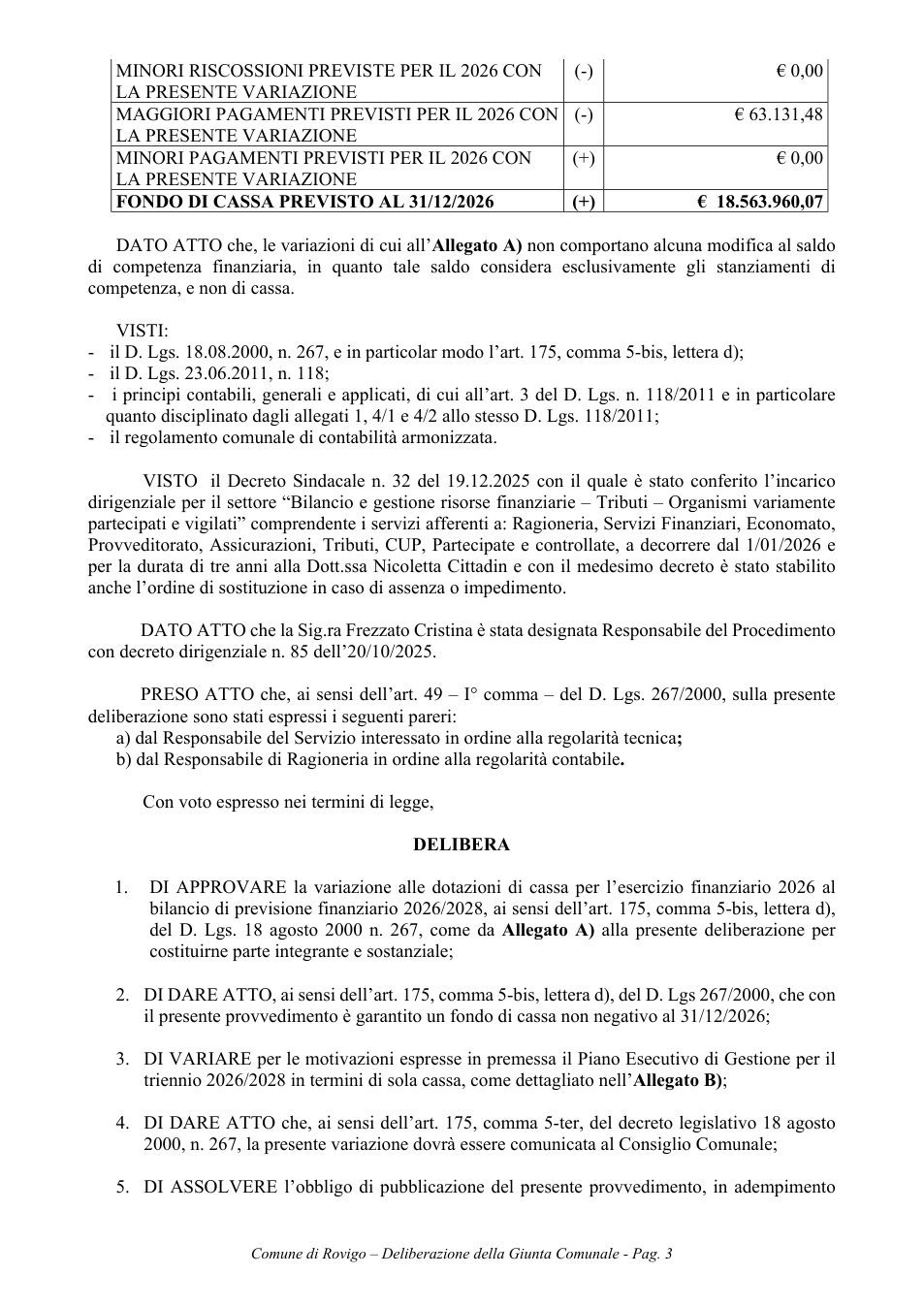 | MINORI RISCOSSIONI PREVISTE PER IL 2026 CON LA PRESENTE VARIAZIONE | (-) | € 0,00 |
|---|---|---|
| MAGGIORI PAGAMENTI PREVISTI PER IL 2026 CON LA PRESENTE VARIAZIONE | (-) | € 63.131,48 |
| MINORI PAGAMENTI PREVISTI PER IL 2026 CON LA PRESENTE VARIAZIONE | (+) | € 0,00 |
| FONDO DI CASSA PREVISTO AL 31/12/2026 | (+) | € 18.563.960,07 |

DATO ATTO che, le variazioni di cui all'Allegato A) non comportano alcuna modifica al saldo di competenza finanziaria, in quanto tale saldo considera esclusivamente gli stanziamenti di competenza, e non di cassa.

VISTI:
- il D. Lgs. 18.08.2000, n. 267, e in particolar modo l'art. 175, comma 5-bis, lettera d);
- il D. Lgs. 23.06.2011, n. 118;
- i principi contabili, generali e applicati, di cui all'art. 3 del D. Lgs. n. 118/2011 e in particolare quanto disciplinato dagli allegati 1, 4/1 e 4/2 allo stesso D. Lgs. 118/2011;
- il regolamento comunale di contabilità armonizzata.

VISTO il Decreto Sindacale n. 32 del 19.12.2025 con il quale è stato conferito l'incarico dirigenziale per il settore "Bilancio e gestione risorse finanziarie – Tributi – Organismi variamente partecipati e vigilati" comprendente i servizi afferenti a: Ragioneria, Servizi Finanziari, Economato, Provveditorato, Assicurazioni, Tributi, CUP, Partecipate e controllate, a decorrere dal 1/01/2026 e per la durata di tre anni alla Dott.ssa Nicoletta Cittadin e con il medesimo decreto è stato stabilito anche l'ordine di sostituzione in caso di assenza o impedimento.

DATO ATTO che la Sig.ra Frezzato Cristina è stata designata Responsabile del Procedimento con decreto dirigenziale n. 85 dell'20/10/2025.

PRESO ATTO che, ai sensi dell'art. 49 – I° comma – del D. Lgs. 267/2000, sulla presente deliberazione sono stati espressi i seguenti pareri:
a) dal Responsabile del Servizio interessato in ordine alla regolarità tecnica;
b) dal Responsabile di Ragioneria in ordine alla regolarità contabile.

Con voto espresso nei termini di legge,

DELIBERA

1. DI APPROVARE la variazione alle dotazioni di cassa per l'esercizio finanziario 2026 al bilancio di previsione finanziario 2026/2028, ai sensi dell'art. 175, comma 5-bis, lettera d), del D. Lgs. 18 agosto 2000 n. 267, come da Allegato A) alla presente deliberazione per costituirne parte integrante e sostanziale;

2. DI DARE ATTO, ai sensi dell'art. 175, comma 5-bis, lettera d), del D. Lgs 267/2000, che con il presente provvedimento è garantito un fondo di cassa non negativo al 31/12/2026;

3. DI VARIARE per le motivazioni espresse in premessa il Piano Esecutivo di Gestione per il triennio 2026/2028 in termini di sola cassa, come dettagliato nell'Allegato B);

4. DI DARE ATTO che, ai sensi dell'art. 175, comma 5-ter, del decreto legislativo 18 agosto 2000, n. 267, la presente variazione dovrà essere comunicata al Consiglio Comunale;

5. DI ASSOLVERE l'obbligo di pubblicazione del presente provvedimento, in adempimento

Comune di Rovigo – Deliberazione della Giunta Comunale - Pag. 3